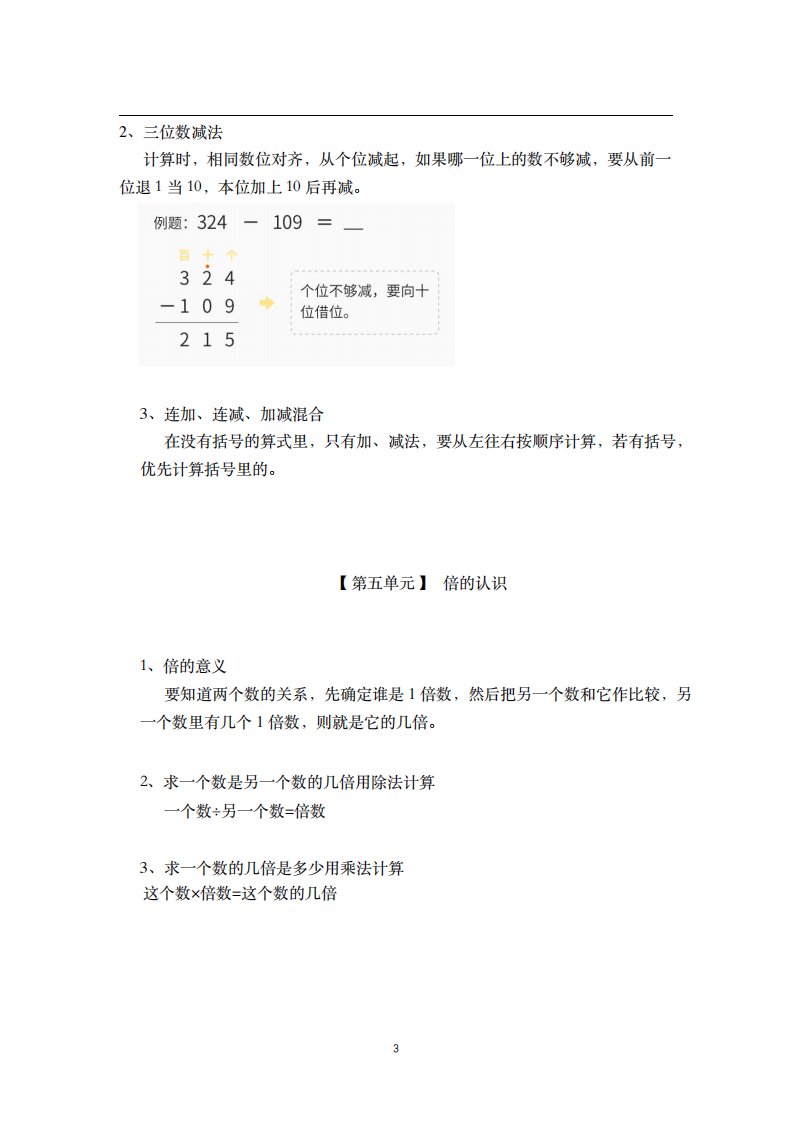 2、三位数减法

计算时，相同数位对齐，从个位减起，如果哪一位上的数不够减，要从前一位退 1 当 10，本位加上 10 后再减。

例题：324 － 109 ＝ __

百 十 个
3 2 4
－1 0 9
2 1 5

个位不够减，要向十位借位。

3、连加、连减、加减混合

在没有括号的算式里，只有加、减法，要从左往右按顺序计算，若有括号，优先计算括号里的。

【第五单元】 倍的认识

1、倍的意义

要知道两个数的关系，先确定谁是 1 倍数，然后把另一个数和它作比较，另一个数里有几个 1 倍数，则就是它的几倍。

2、求一个数是另一个数的几倍用除法计算

一个数÷另一个数=倍数

3、求一个数的几倍是多少用乘法计算

这个数×倍数=这个数的几倍

3